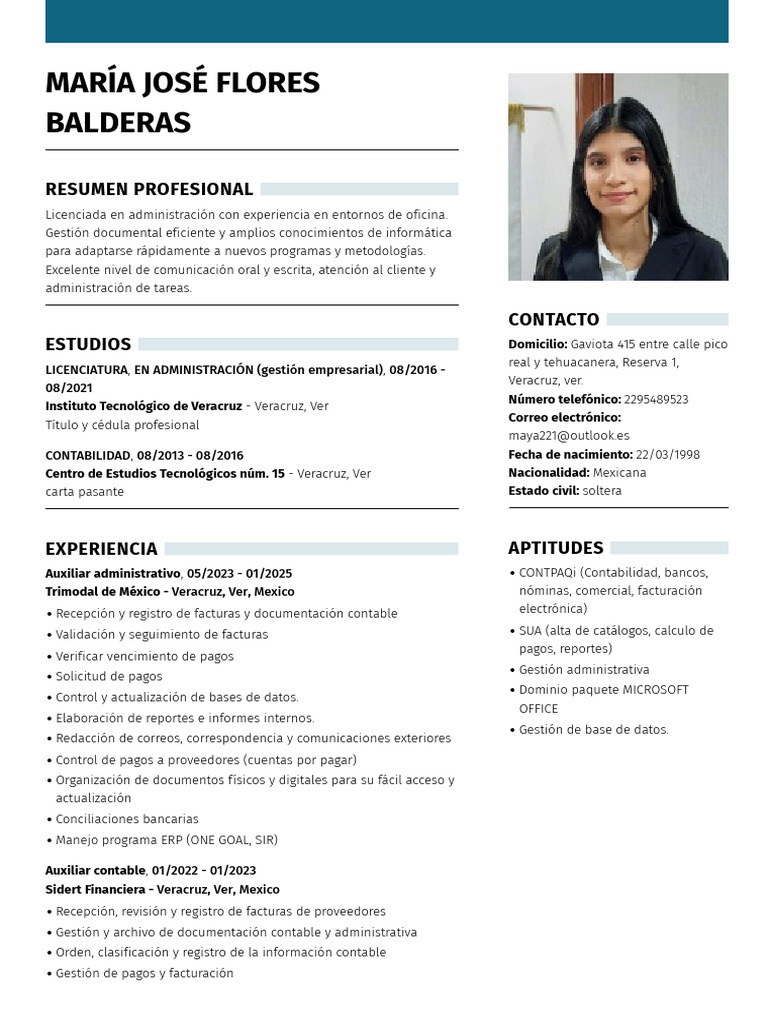 MARÍA JOSÉ FLORES BALDERAS

RESUMEN PROFESIONAL

Licenciada en administración con experiencia en entornos de oficina. Gestión documental eficiente y amplios conocimientos de informática para adaptarse rápidamente a nuevos programas y metodologías. Excelente nivel de comunicación oral y escrita, atención al cliente y administración de tareas.

ESTUDIOS

LICENCIATURA, EN ADMINISTRACIÓN (gestión empresarial), 08/2016 - 08/2021
Instituto Tecnológico de Veracruz - Veracruz, Ver
Título y cédula profesional

CONTABILIDAD, 08/2013 - 08/2016
Centro de Estudios Tecnológicos núm. 15 - Veracruz, Ver
carta pasante

EXPERIENCIA

Auxiliar administrativo, 05/2023 - 01/2025
Trimodal de México - Veracruz, Ver, Mexico
• Recepción y registro de facturas y documentación contable
• Validación y seguimiento de facturas
• Verificar vencimiento de pagos
• Solicitud de pagos
• Control y actualización de bases de datos.
• Elaboración de reportes e informes internos.
• Redacción de correos, correspondencia y comunicaciones exteriores
• Control de pagos a proveedores (cuentas por pagar)
• Organización de documentos físicos y digitales para su fácil acceso y actualización
• Conciliaciones bancarias
• Manejo programa ERP (ONE GOAL, SIR)

Auxiliar contable, 01/2022 - 01/2023
Sidert Financiera - Veracruz, Ver, Mexico
• Recepción, revisión y registro de facturas de proveedores
• Gestión y archivo de documentación contable y administrativa
• Orden, clasificación y registro de la información contable
• Gestión de pagos y facturación

CONTACTO

Domicilio: Gaviota 415 entre calle pico real y tehuacanera, Reserva 1, Veracruz, ver.
Número telefónico: 2295489523
Correo electrónico: maya221@outlook.es
Fecha de nacimiento: 22/03/1998
Nacionalidad: Mexicana
Estado civil: soltera

APTITUDES

• CONTPAQi (Contabilidad, bancos, nóminas, comercial, facturación electrónica)
• SUA (alta de catálogos, calculo de pagos, reportes)
• Gestión administrativa
• Dominio paquete MICROSOFT OFFICE
• Gestión de base de datos.